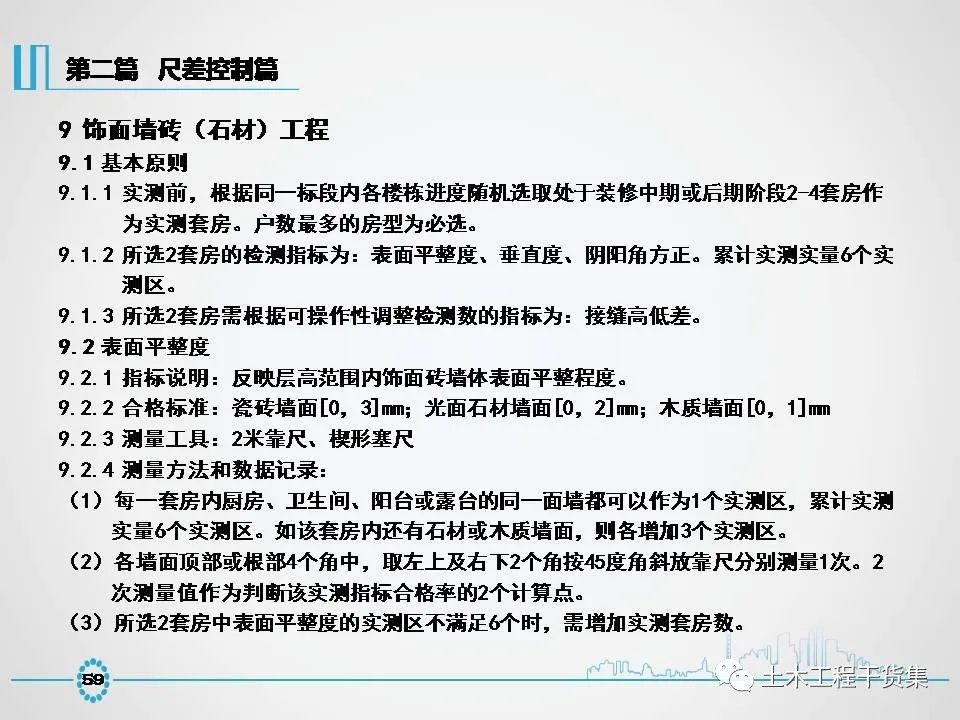 第二篇 尺差控制篇

9 饰面墙砖（石材）工程

9.1 基本原则

9.1.1 实测前，根据同一标段内各楼栋进度随机选取处于装修中期或后期阶段2-4套房作为实测套房。户数最多的房型为必选。

9.1.2 所选2套房的检测指标为：表面平整度、垂直度、阴阳角方正。累计实测实量6个实测区。

9.1.3 所选2套房需根据可操作性调整检测数的指标为：接缝高低差。

9.2 表面平整度

9.2.1 指标说明：反映层高范围内饰面砖墙体表面平整程度。

9.2.2 合格标准：瓷砖墙面[0，3]mm；光面石材墙面[0，2]mm；木质墙面[0，1]mm

9.2.3 测量工具：2米靠尺、楔形塞尺

9.2.4 测量方法和数据记录：

（1）每一套房内厨房、卫生间、阳台或露台的同一面墙都可以作为1个实测区，累计实测实量6个实测区。如该套房内还有石材或木质墙面，则各增加3个实测区。

（2）各墙面顶部或根部4个角中，取左上及右下2个角按45度角斜放靠尺分别测量1次。2次测量值作为判断该实测指标合格率的2个计算点。

（3）所选2套房中表面平整度的实测区不满足6个时，需增加实测套房数。

59

土木工程干货集